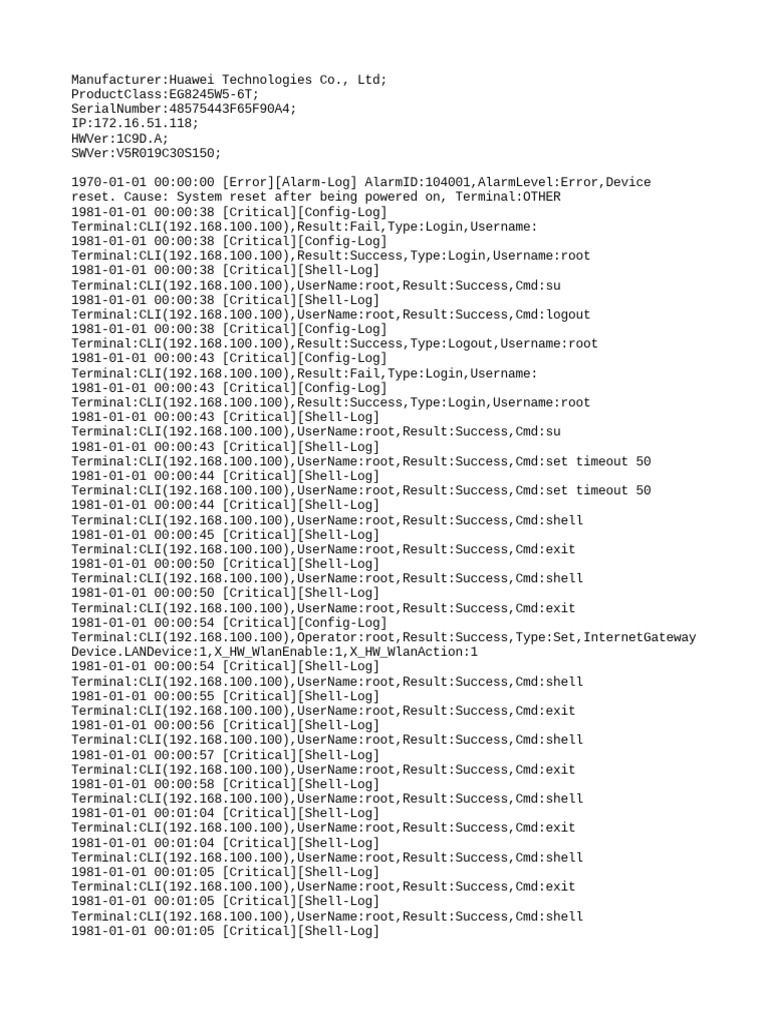 Manufacturer:Huawei Technologies Co., Ltd;
ProductClass:EG8245W5-6T;
SerialNumber:48575443F65F90A4;
IP:172.16.51.118;
HWVer:1C9D.A;
SWVer:V5R019C30S150;

1970-01-01 00:00:00 [Error][Alarm-Log] AlarmID:104001,AlarmLevel:Error,Device reset. Cause: System reset after being powered on, Terminal:OTHER
1981-01-01 00:00:38 [Critical][Config-Log] Terminal:CLI(192.168.100.100),Result:Fail,Type:Login,Username:
1981-01-01 00:00:38 [Critical][Config-Log] Terminal:CLI(192.168.100.100),Result:Success,Type:Login,Username:root
1981-01-01 00:00:38 [Critical][Shell-Log] Terminal:CLI(192.168.100.100),UserName:root,Result:Success,Cmd:su
1981-01-01 00:00:38 [Critical][Shell-Log] Terminal:CLI(192.168.100.100),UserName:root,Result:Success,Cmd:logout
1981-01-01 00:00:38 [Critical][Config-Log] Terminal:CLI(192.168.100.100),Result:Success,Type:Logout,Username:root
1981-01-01 00:00:43 [Critical][Config-Log] Terminal:CLI(192.168.100.100),Result:Fail,Type:Login,Username:
1981-01-01 00:00:43 [Critical][Config-Log] Terminal:CLI(192.168.100.100),Result:Success,Type:Login,Username:root
1981-01-01 00:00:43 [Critical][Shell-Log] Terminal:CLI(192.168.100.100),UserName:root,Result:Success,Cmd:su
1981-01-01 00:00:43 [Critical][Shell-Log] Terminal:CLI(192.168.100.100),UserName:root,Result:Success,Cmd:set timeout 50
1981-01-01 00:00:44 [Critical][Shell-Log] Terminal:CLI(192.168.100.100),UserName:root,Result:Success,Cmd:set timeout 50
1981-01-01 00:00:44 [Critical][Shell-Log] Terminal:CLI(192.168.100.100),UserName:root,Result:Success,Cmd:shell
1981-01-01 00:00:45 [Critical][Shell-Log] Terminal:CLI(192.168.100.100),UserName:root,Result:Success,Cmd:exit
1981-01-01 00:00:50 [Critical][Shell-Log] Terminal:CLI(192.168.100.100),UserName:root,Result:Success,Cmd:shell
1981-01-01 00:00:50 [Critical][Shell-Log] Terminal:CLI(192.168.100.100),UserName:root,Result:Success,Cmd:exit
1981-01-01 00:00:54 [Critical][Config-Log] Terminal:CLI(192.168.100.100),Operator:root,Result:Success,Type:Set,InternetGatewayDevice.LANDevice:1,X_HW_WlanEnable:1,X_HW_WlanAction:1
1981-01-01 00:00:54 [Critical][Shell-Log] Terminal:CLI(192.168.100.100),UserName:root,Result:Success,Cmd:shell
1981-01-01 00:00:55 [Critical][Shell-Log] Terminal:CLI(192.168.100.100),UserName:root,Result:Success,Cmd:exit
1981-01-01 00:00:56 [Critical][Shell-Log] Terminal:CLI(192.168.100.100),UserName:root,Result:Success,Cmd:shell
1981-01-01 00:00:57 [Critical][Shell-Log] Terminal:CLI(192.168.100.100),UserName:root,Result:Success,Cmd:exit
1981-01-01 00:00:58 [Critical][Shell-Log] Terminal:CLI(192.168.100.100),UserName:root,Result:Success,Cmd:shell
1981-01-01 00:01:04 [Critical][Shell-Log] Terminal:CLI(192.168.100.100),UserName:root,Result:Success,Cmd:exit
1981-01-01 00:01:04 [Critical][Shell-Log] Terminal:CLI(192.168.100.100),UserName:root,Result:Success,Cmd:shell
1981-01-01 00:01:05 [Critical][Shell-Log] Terminal:CLI(192.168.100.100),UserName:root,Result:Success,Cmd:exit
1981-01-01 00:01:05 [Critical][Shell-Log] Terminal:CLI(192.168.100.100),UserName:root,Result:Success,Cmd:shell
1981-01-01 00:01:05 [Critical][Shell-Log]